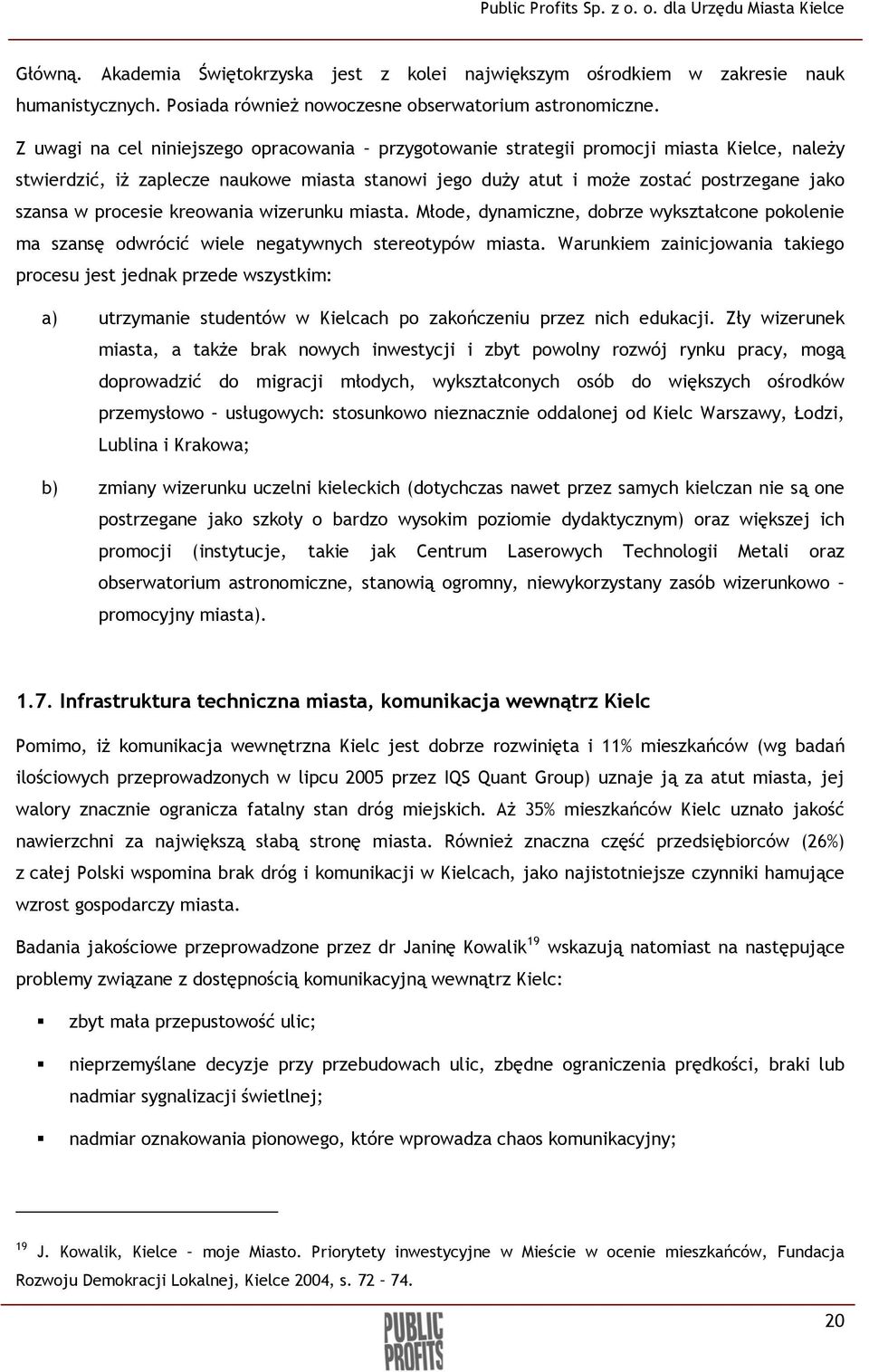 Public Profits Sp. z o. o. dla Urzędu Miasta Kielce

Główną. Akademia Świętokrzyska jest z kolei największym ośrodkiem w zakresie nauk humanistycznych. Posiada również nowoczesne obserwatorium astronomiczne.

Z uwagi na cel niniejszego opracowania – przygotowanie strategii promocji miasta Kielce, należy stwierdzić, iż zaplecze naukowe miasta stanowi jego duży atut i może zostać postrzegane jako szansa w procesie kreowania wizerunku miasta. Młode, dynamiczne, dobrze wykształcone pokolenie ma szansę odwrócić wiele negatywnych stereotypów miasta. Warunkiem zainicjowania takiego procesu jest jednak przede wszystkim:

a) utrzymanie studentów w Kielcach po zakończeniu przez nich edukacji. Zły wizerunek miasta, a także brak nowych inwestycji i zbyt powolny rozwój rynku pracy, mogą doprowadzić do migracji młodych, wykształconych osób do większych ośrodków przemysłowo – usługowych: stosunkowo nieznacznie oddalonej od Kielc Warszawy, Łodzi, Lublina i Krakowa;

b) zmiany wizerunku uczelni kieleckich (dotychczas nawet przez samych kielczan nie są one postrzegane jako szkoły o bardzo wysokim poziomie dydaktycznym) oraz większej ich promocji (instytucje, takie jak Centrum Laserowych Technologii Metali oraz obserwatorium astronomiczne, stanowią ogromny, niewykorzystany zasób wizerunkowo – promocyjny miasta).

1.7. Infrastruktura techniczna miasta, komunikacja wewnątrz Kielc

Pomimo, iż komunikacja wewnętrzna Kielc jest dobrze rozwinięta i 11% mieszkańców (wg badań ilościowych przeprowadzonych w lipcu 2005 przez IQS Quant Group) uznaje ją za atut miasta, jej walory znacznie ogranicza fatalny stan dróg miejskich. Aż 35% mieszkańców Kielc uznało jakość nawierzchni za największą słabą stronę miasta. Również znaczna część przedsiębiorców (26%) z całej Polski wspomina brak dróg i komunikacji w Kielcach, jako najistotniejsze czynniki hamujące wzrost gospodarczy miasta.

Badania jakościowe przeprowadzone przez dr Janinę Kowalik$^{19}$ wskazują natomiast na następujące problemy związane z dostępnością komunikacyjną wewnątrz Kielc:

▪ zbyt mała przepustowość ulic;

▪ nieprzemyślane decyzje przy przebudowach ulic, zbędne ograniczenia prędkości, braki lub nadmiar sygnalizacji świetlnej;

▪ nadmiar oznakowania pionowego, które wprowadza chaos komunikacyjny;

$^{19}$ J. Kowalik, Kielce – moje Miasto. Priorytety inwestycyjne w Mieście w ocenie mieszkańców, Fundacja Rozwoju Demokracji Lokalnej, Kielce 2004, s. 72 – 74.

PUBLIC PROFITS

20